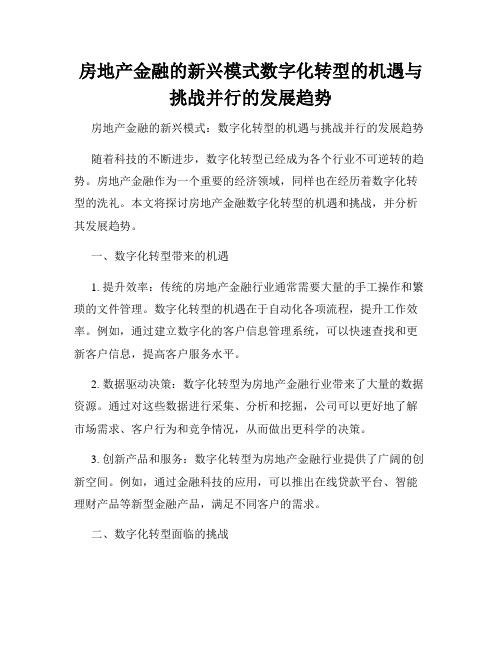 房地产金融的新兴模式数字化转型的机遇与挑战并行的发展趋势

房地产金融的新兴模式：数字化转型的机遇与挑战并行的发展趋势

随着科技的不断进步，数字化转型已经成为各个行业不可逆转的趋势。房地产金融作为一个重要的经济领域，同样也在经历着数字化转型的洗礼。本文将探讨房地产金融数字化转型的机遇和挑战，并分析其发展趋势。

一、数字化转型带来的机遇

1. 提升效率：传统的房地产金融行业通常需要大量的手工操作和繁琐的文件管理。数字化转型的机遇在于自动化各项流程，提升工作效率。例如，通过建立数字化的客户信息管理系统，可以快速查找和更新客户信息，提高客户服务水平。

2. 数据驱动决策：数字化转型为房地产金融行业带来了大量的数据资源。通过对这些数据进行采集、分析和挖掘，公司可以更好地了解市场需求、客户行为和竞争情况，从而做出更科学的决策。

3. 创新产品和服务：数字化转型为房地产金融行业提供了广阔的创新空间。例如，通过金融科技的应用，可以推出在线贷款平台、智能理财产品等新型金融产品，满足不同客户的需求。

二、数字化转型面临的挑战